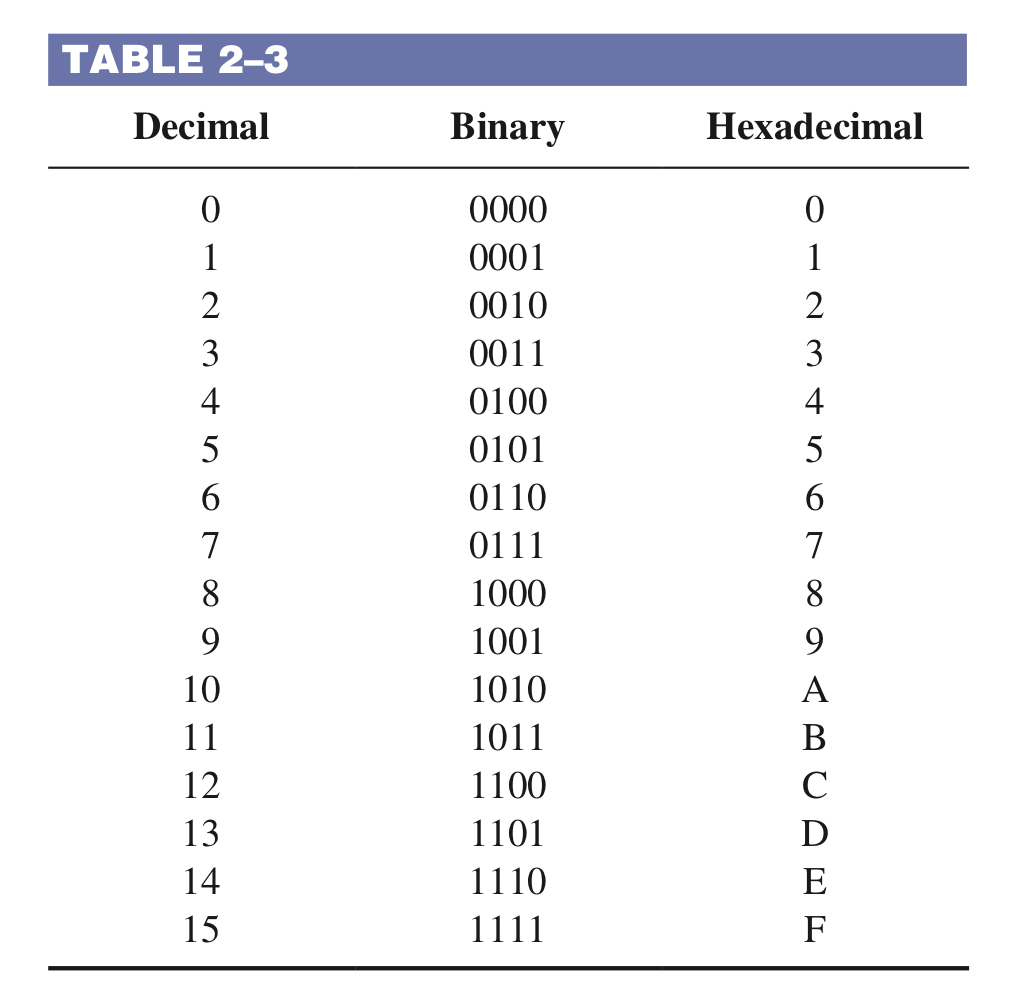 TABLE 2–3

| Decimal | Binary | Hexadecimal |
|---|---|---|
| 0 | 0000 | 0 |
| 1 | 0001 | 1 |
| 2 | 0010 | 2 |
| 3 | 0011 | 3 |
| 4 | 0100 | 4 |
| 5 | 0101 | 5 |
| 6 | 0110 | 6 |
| 7 | 0111 | 7 |
| 8 | 1000 | 8 |
| 9 | 1001 | 9 |
| 10 | 1010 | A |
| 11 | 1011 | B |
| 12 | 1100 | C |
| 13 | 1101 | D |
| 14 | 1110 | E |
| 15 | 1111 | F |